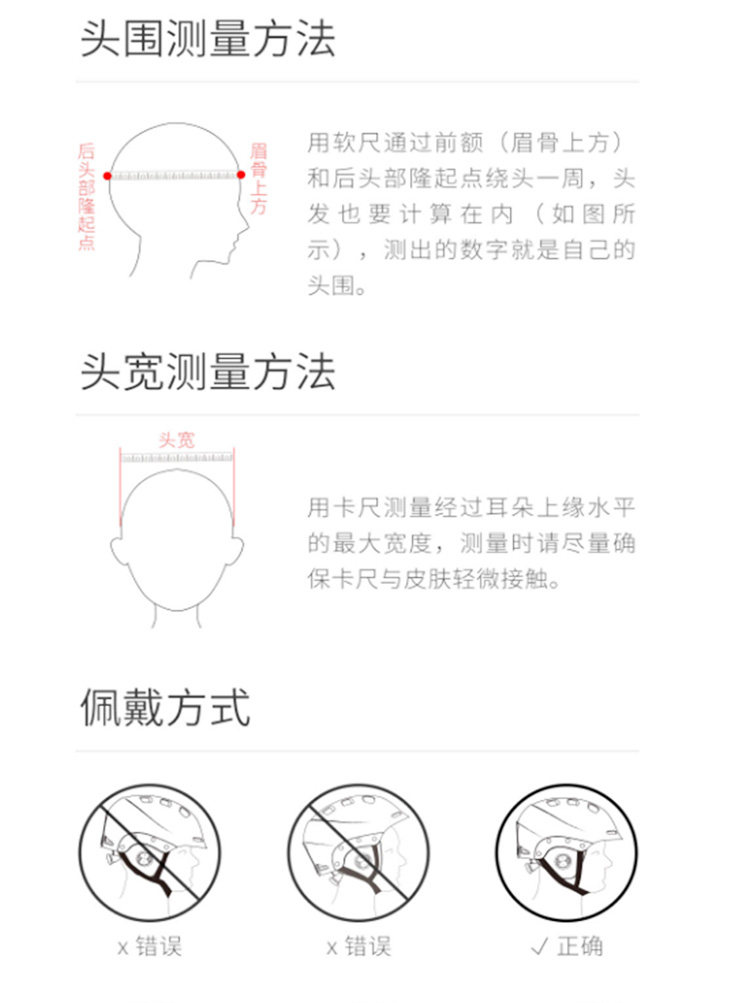 头围测量方法

后头部隆起点

眉骨上方

用软尺通过前额（眉骨上方）和后头部隆起点绕头一周，头发也要计算在内（如图所示），测出的数字就是自己的头围。

头宽测量方法

头宽

用卡尺测量经过耳朵上缘水平的最大宽度，测量时请尽量确保卡尺与皮肤轻微接触。

佩戴方式

x 错误

x 错误

✓ 正确